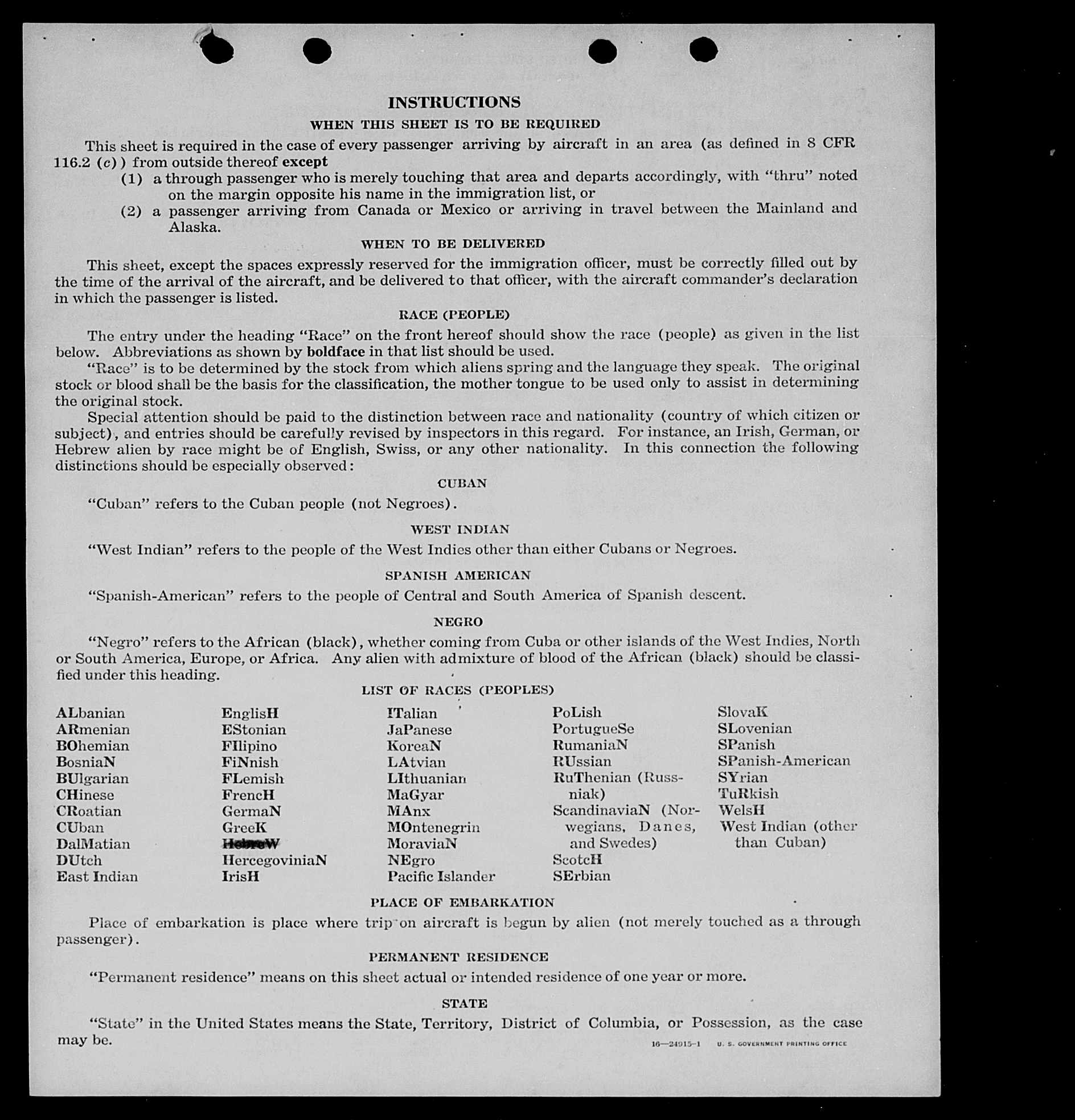 INSTRUCTIONS

WHEN THIS SHEET IS TO BE REQUIRED

This sheet is required in the case of every passenger arriving by aircraft in an area (as defined in 8 CFR 116.2 (c)) from outside thereof except

(1) a through passenger who is merely touching that area and departs accordingly, with "thru" noted on the margin opposite his name in the immigration list, or

(2) a passenger arriving from Canada or Mexico or arriving in travel between the Mainland and Alaska.

WHEN TO BE DELIVERED

This sheet, except the spaces expressly reserved for the immigration officer, must be correctly filled out by the time of the arrival of the aircraft, and be delivered to that officer, with the aircraft commander's declaration in which the passenger is listed.

RACE (PEOPLE)

The entry under the heading "Race" on the front hereof should show the race (people) as given in the list below. Abbreviations as shown by boldface in that list should be used.

"Race" is to be determined by the stock from which aliens spring and the language they speak. The original stock or blood shall be the basis for the classification, the mother tongue to be used only to assist in determining the original stock.

Special attention should be paid to the distinction between race and nationality (country of which citizen or subject), and entries should be carefully revised by inspectors in this regard. For instance, an Irish, German, or Hebrew alien by race might be of English, Swiss, or any other nationality. In this connection the following distinctions should be especially observed:

CUBAN

"Cuban" refers to the Cuban people (not Negroes).

WEST INDIAN

"West Indian" refers to the people of the West Indies other than either Cubans or Negroes.

SPANISH AMERICAN

"Spanish-American" refers to the people of Central and South America of Spanish descent.

NEGRO

"Negro" refers to the African (black), whether coming from Cuba or other islands of the West Indies, North or South America, Europe, or Africa. Any alien with admixture of blood of the African (black) should be classified under this heading.

LIST OF RACES (PEOPLES)

ALbanian
ARmenian
BOhemian
BosniaN
BUlgarian
CHinese
CRoatian
CUban
DalMatian
DUtch
East Indian

EnglisH
EStonian
FIlipino
FiNnish
FLemish
FrencH
GermaN
GreeK
HebreW
HercegoviniaN
IrisH

ITalian
JaPanese
KoreaN
LAtvian
LIthuanian
MaGyar
MAnx
MOntenegrin
MoraviaN
NEgro
Pacific Islander

PoLish
PortugueSe
RumaniaN
RUssian
RuThenian (Russniak)
ScandinaviaN (Norwegians, Danes, and Swedes)
ScotcH
SErbian

SlovaK
SLovenian
SPanish
SPanish-American
SYrian
TuRkish
WelsH
West Indian (other than Cuban)

PLACE OF EMBARKATION

Place of embarkation is place where trip on aircraft is begun by alien (not merely touched as a through passenger).

PERMANENT RESIDENCE

"Permanent residence" means on this sheet actual or intended residence of one year or more.

STATE

"State" in the United States means the State, Territory, District of Columbia, or Possession, as the case may be.

16—24915-1 U. S. GOVERNMENT PRINTING OFFICE